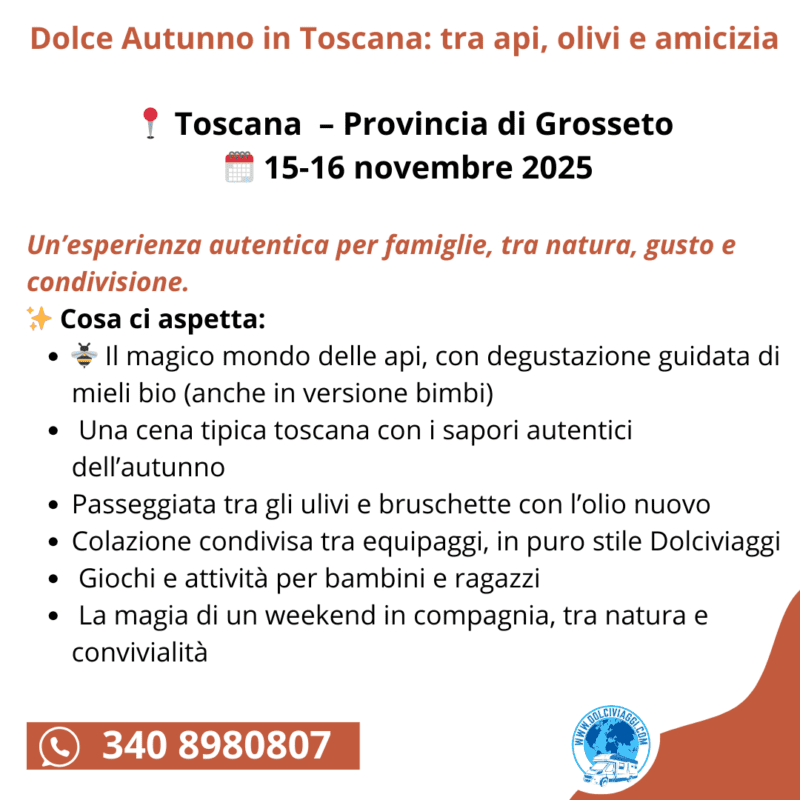 Dolce Autunno in Toscana: tra api, olivi e amicizia

Toscana – Provincia di Grosseto
15-16 novembre 2025

Un'esperienza autentica per famiglie, tra natura, gusto e condivisione.

Cosa ci aspetta:
• Il magico mondo delle api, con degustazione guidata di mieli bio (anche in versione bimbi)
• Una cena tipica toscana con i sapori autentici dell'autunno
• Passeggiata tra gli ulivi e bruschette con l'olio nuovo
• Colazione condivisa tra equipaggi, in puro stile Dolciviaggi
• Giochi e attività per bambini e ragazzi
• La magia di un weekend in compagnia, tra natura e convivialità

340 8980807

WWW.DOLCIVIAGGI.COM